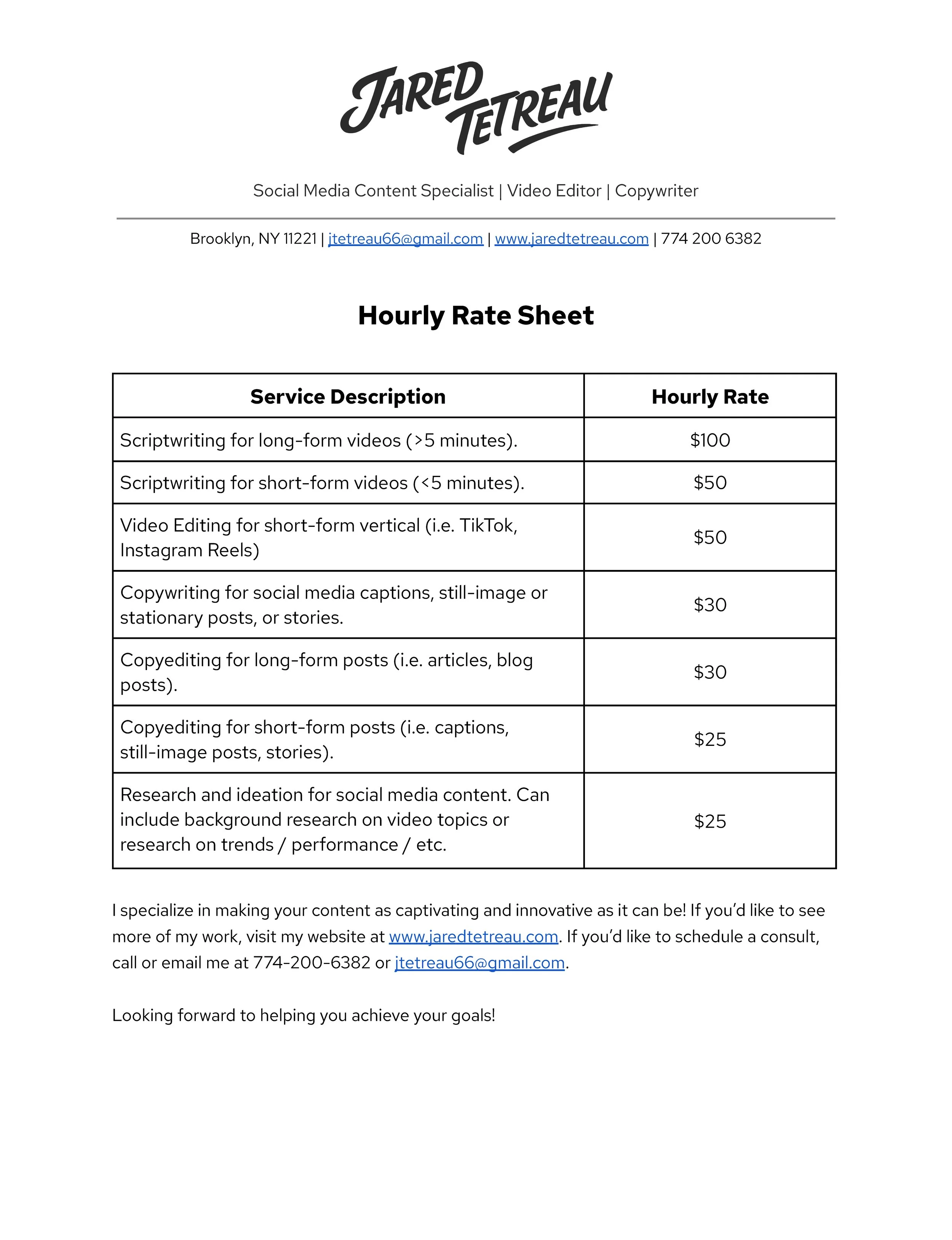 JARED TETREAU

Social Media Content Specialist | Video Editor | Copywriter

Brooklyn, NY 11221 | jtetreau66@gmail.com | www.jaredtetreau.com | 774 200 6382

Hourly Rate Sheet

| Service Description | Hourly Rate |
|---|---|
| Scriptwriting for long-form videos (>5 minutes). | \$100 |
| Scriptwriting for short-form videos (<5 minutes). | \$50 |
| Video Editing for short-form vertical (i.e. TikTok, Instagram Reels) | \$50 |
| Copywriting for social media captions, still-image or stationary posts, or stories. | \$30 |
| Copyediting for long-form posts (i.e. articles, blog posts). | \$30 |
| Copyediting for short-form posts (i.e. captions, still-image posts, stories). | \$25 |
| Research and ideation for social media content. Can include background research on video topics or research on trends / performance / etc. | \$25 |

I specialize in making your content as captivating and innovative as it can be! If you'd like to see more of my work, visit my website at www.jaredtetreau.com. If you'd like to schedule a consult, call or email me at 774-200-6382 or jtetreau66@gmail.com.

Looking forward to helping you achieve your goals!